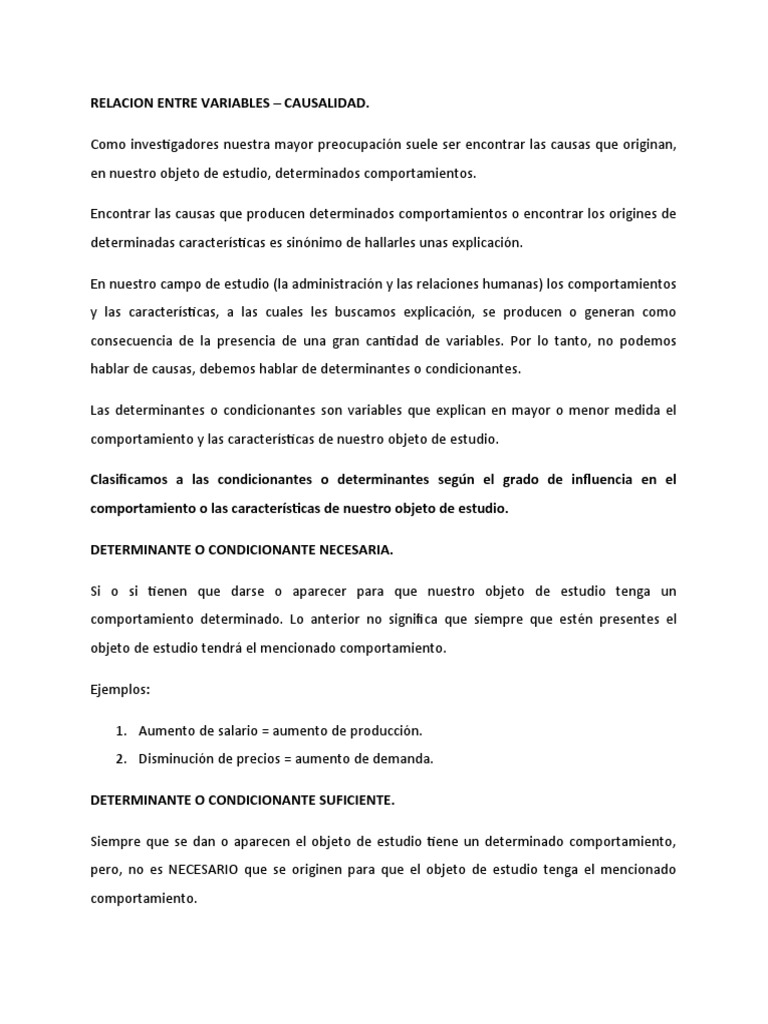 RELACION ENTRE VARIABLES – CAUSALIDAD.

Como investigadores nuestra mayor preocupación suele ser encontrar las causas que originan, en nuestro objeto de estudio, determinados comportamientos.

Encontrar las causas que producen determinados comportamientos o encontrar los origines de determinadas características es sinónimo de hallarles unas explicación.

En nuestro campo de estudio (la administración y las relaciones humanas) los comportamientos y las características, a las cuales les buscamos explicación, se producen o generan como consecuencia de la presencia de una gran cantidad de variables. Por lo tanto, no podemos hablar de causas, debemos hablar de determinantes o condicionantes.

Las determinantes o condicionantes son variables que explican en mayor o menor medida el comportamiento y las características de nuestro objeto de estudio.

Clasificamos a las condicionantes o determinantes según el grado de influencia en el comportamiento o las características de nuestro objeto de estudio.

DETERMINANTE O CONDICIONANTE NECESARIA.

Si o si tienen que darse o aparecer para que nuestro objeto de estudio tenga un comportamiento determinado. Lo anterior no significa que siempre que estén presentes el objeto de estudio tendrá el mencionado comportamiento.

Ejemplos:

1. Aumento de salario = aumento de producción.
2. Disminución de precios = aumento de demanda.

DETERMINANTE O CONDICIONANTE SUFICIENTE.

Siempre que se dan o aparecen el objeto de estudio tiene un determinado comportamiento, pero, no es NECESARIO que se originen para que el objeto de estudio tenga el mencionado comportamiento.